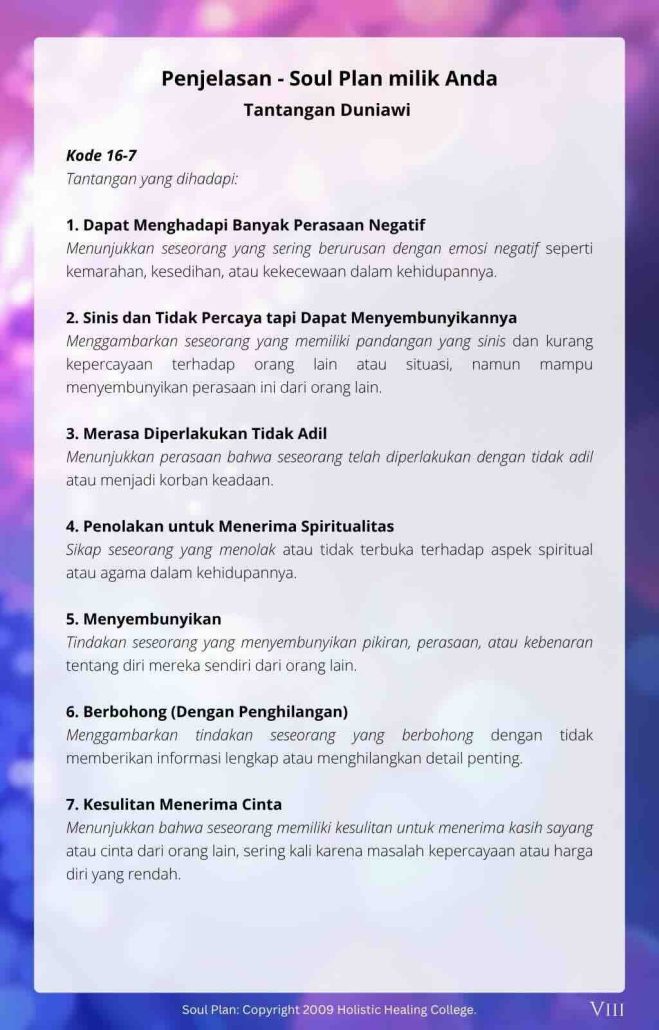 Penjelasan - Soul Plan milik Anda
Tantangan Duniawi

Kode 16-7
Tantangan yang dihadapi:

1. Dapat Menghadapi Banyak Perasaan Negatif
Menunjukkan seseorang yang sering berurusan dengan emosi negatif seperti kemarahan, kesedihan, atau kekecewaan dalam kehidupannya.

2. Sinis dan Tidak Percaya tapi Dapat Menyembunyikannya
Menggambarkan seseorang yang memiliki pandangan yang sinis dan kurang kepercayaan terhadap orang lain atau situasi, namun mampu menyembunyikan perasaan ini dari orang lain.

3. Merasa Diperlakukan Tidak Adil
Menunjukkan perasaan bahwa seseorang telah diperlakukan dengan tidak adil atau menjadi korban keadaan.

4. Penolakan untuk Menerima Spiritualitas
Sikap seseorang yang menolak atau tidak terbuka terhadap aspek spiritual atau agama dalam kehidupannya.

5. Menyembunyikan
Tindakan seseorang yang menyembunyikan pikiran, perasaan, atau kebenaran tentang diri mereka sendiri dari orang lain.

6. Berbohong (Dengan Penghilangan)
Menggambarkan tindakan seseorang yang berbohong dengan tidak memberikan informasi lengkap atau menghilangkan detail penting.

7. Kesulitan Menerima Cinta
Menunjukkan bahwa seseorang memiliki kesulitan untuk menerima kasih sayang atau cinta dari orang lain, sering kali karena masalah kepercayaan atau harga diri yang rendah.

Soul Plan: Copyright 2009 Holistic Healing College.
VIII